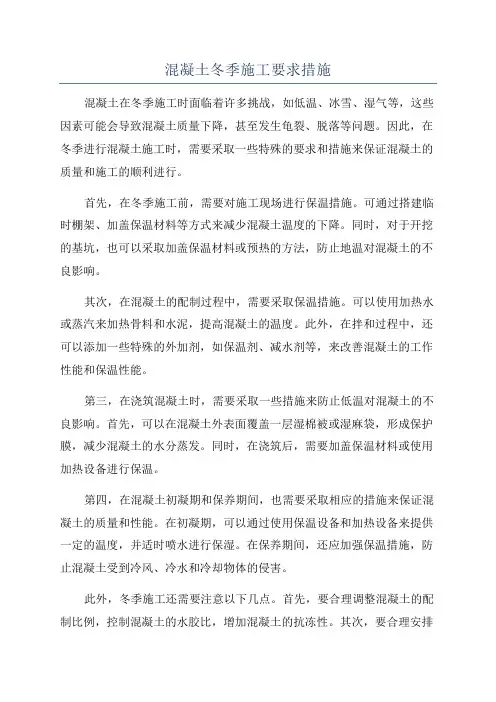 混凝土冬季施工要求措施

混凝土在冬季施工时面临着许多挑战，如低温、冰雪、湿气等，这些因素可能会导致混凝土质量下降，甚至发生龟裂、脱落等问题。因此，在冬季进行混凝土施工时，需要采取一些特殊的要求和措施来保证混凝土的质量和施工的顺利进行。

首先，在冬季施工前，需要对施工现场进行保温措施。可通过搭建临时棚架、加盖保温材料等方式来减少混凝土温度的下降。同时，对于开挖的基坑，也可以采取加盖保温材料或预热的方法，防止地温对混凝土的不良影响。

其次，在混凝土的配制过程中，需要采取保温措施。可以使用加热水或蒸汽来加热骨料和水泥，提高混凝土的温度。此外，在拌和过程中，还可以添加一些特殊的外加剂，如保温剂、减水剂等，来改善混凝土的工作性能和保温性能。

第三，在浇筑混凝土时，需要采取一些措施来防止低温对混凝土的不良影响。首先，可以在混凝土外表面覆盖一层湿棉被或湿麻袋，形成保护膜，减少混凝土的水分蒸发。同时，在浇筑后，需要加盖保温材料或使用加热设备进行保温。

第四，在混凝土初凝期和保养期间，也需要采取相应的措施来保证混凝土的质量和性能。在初凝期，可以通过使用保温设备和加热设备来提供一定的温度，并适时喷水进行保湿。在保养期间，还应加强保温措施，防止混凝土受到冷风、冷水和冷却物体的侵害。

此外，冬季施工还需要注意以下几点。首先，要合理调整混凝土的配制比例，控制混凝土的水胶比，增加混凝土的抗冻性。其次，要合理安排